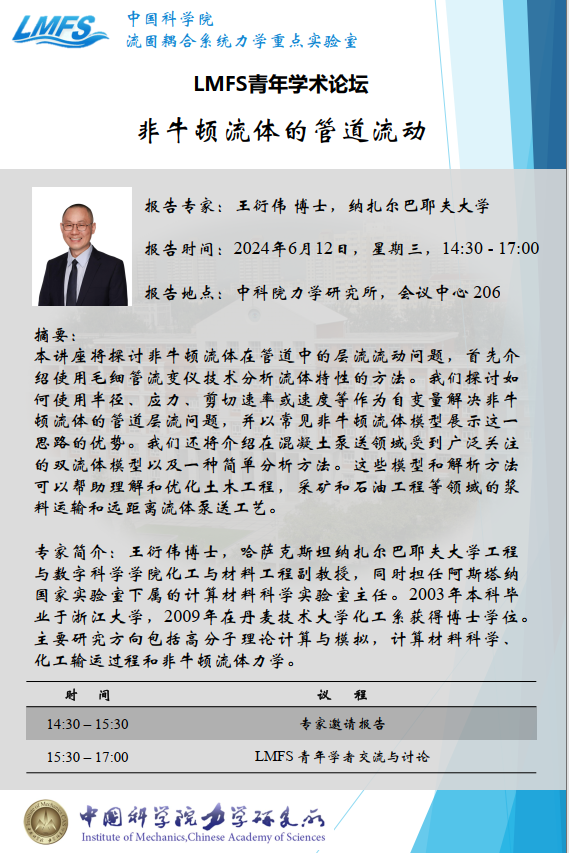 LMFS
中国科学院
流固耦合系统力学重点实验室

LMFS青年学术论坛

非牛顿流体的管道流动

报告专家：王衍伟 博士，纳扎尔巴耶夫大学

报告时间：2024年6月12日，星期三，14:30 - 17:00

报告地点：中科院力学研究所，会议中心206

摘要：
本讲座将探讨非牛顿流体在管道中的层流流动问题，首先介绍使用毛细管流变仪技术分析流体特性的方法。我们探讨如何使用半径、应力、剪切速率或速度等作为自变量解决非牛顿流体的管道层流问题，并以常见非牛顿流体模型展示这一思路的优势。我们还将介绍在混凝土泵送领域受到广泛关注的双流体模型以及一种简单分析方法。这些模型和解析方法可以帮助理解和优化土木工程，采矿和石油工程等领域的浆料运输和远距离流体泵送工艺。

专家简介：王衍伟博士，哈萨克斯坦纳扎尔巴耶夫大学工程与数字科学学院化工与材料工程副教授，同时担任阿斯塔纳国家实验室下属的计算材料科学实验室主任。2003年本科毕业于浙江大学，2009年在丹麦技术大学化工系获得博士学位。主要研究方向包括高分子理论计算与模拟，计算材料科学、化工输运过程和非牛顿流体力学。

| 时 间 | 议 程 |
|---|---|
| 14:30 – 15:30 | 专家邀请报告 |
| 15:30 – 17:00 | LMFS 青年学者交流与讨论 |

中国科学院力学研究所
Institute of Mechanics,Chinese Academy of Sciences